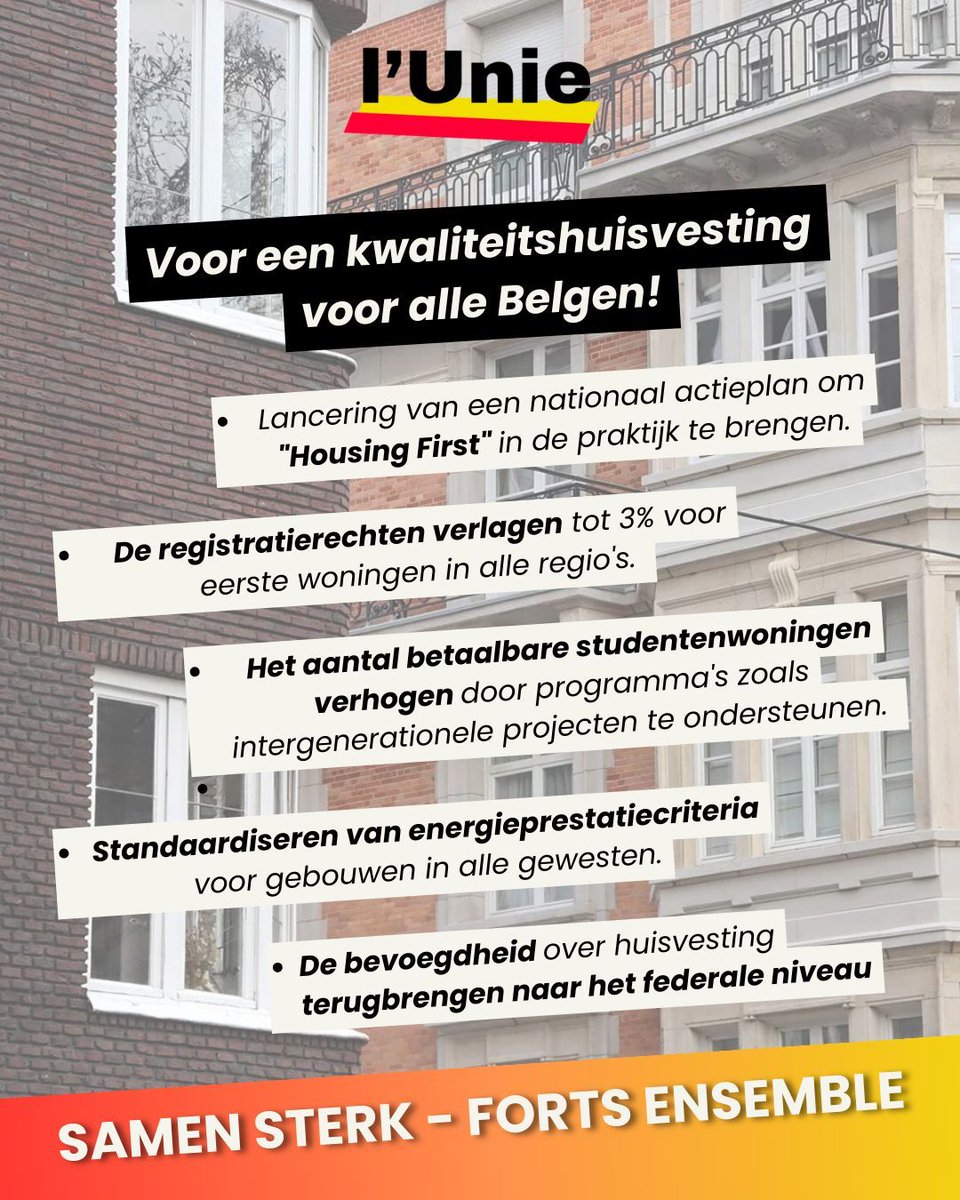 l'Unie

Voor een kwaliteitshuisvesting voor alle Belgen!

• Lancering van een nationaal actieplan om "Housing First" in de praktijk te brengen.

• De registratierechten verlagen tot 3% voor eerste woningen in alle regio's.

• Het aantal betaalbare studentenwoningen verhogen door programma's zoals intergenerationele projecten te ondersteunen.

•

• Standaardiseren van energieprestatiecriteria voor gebouwen in alle gewesten.

• De bevoegdheid over huisvesting terugbrengen naar het federale niveau

SAMEN STERK - FORTS ENSEMBLE